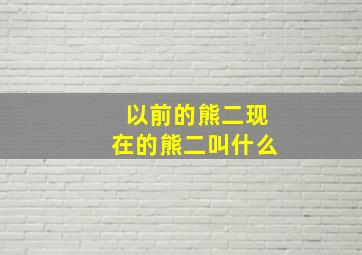 以前的熊二现在的熊二叫什么